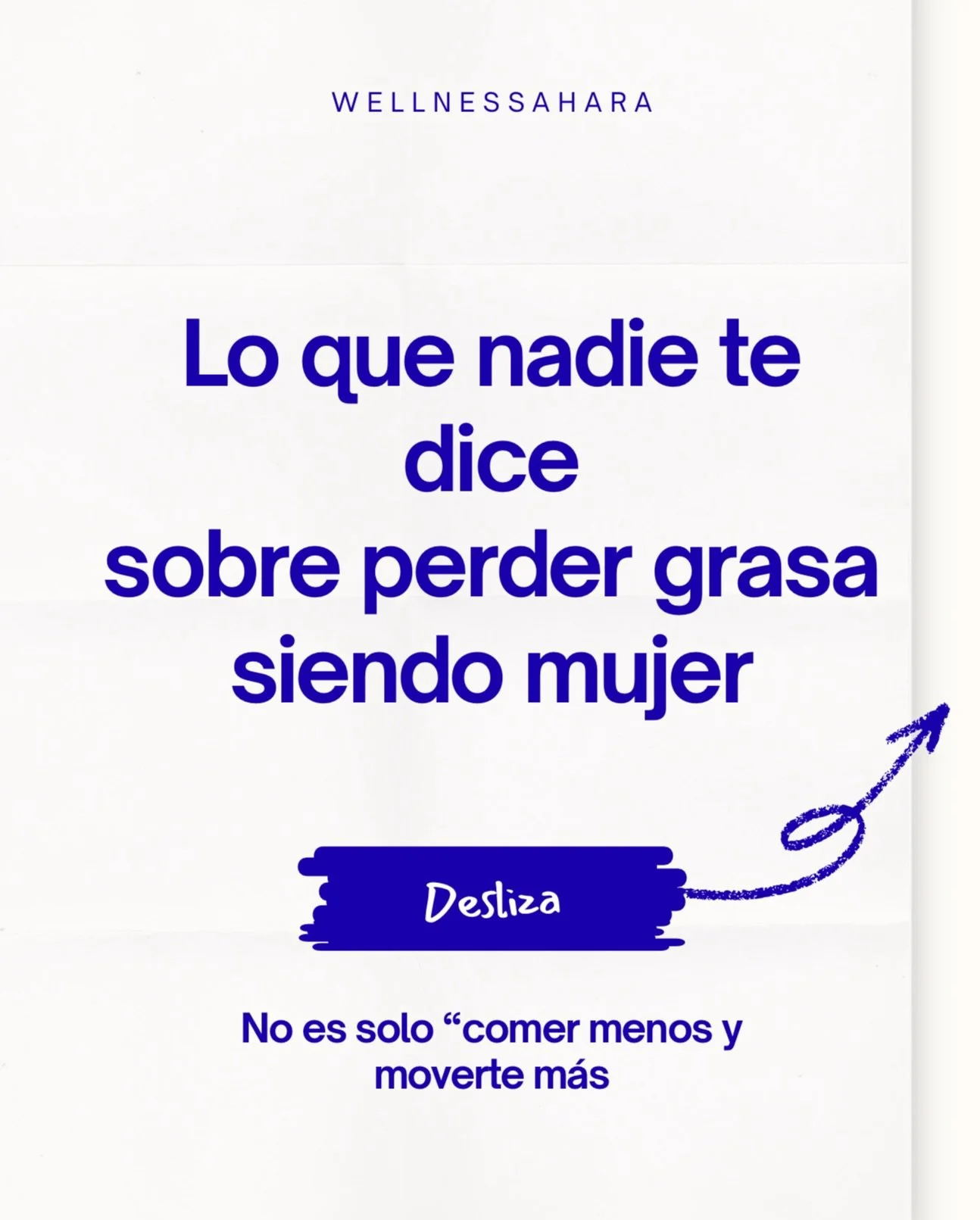 WELLNESSAHARA

Lo que nadie te dice sobre perder grasa siendo mujer

Desliza

No es solo “comer menos y moverte más